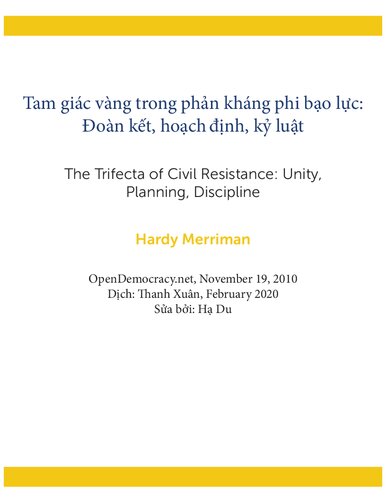 Tam giác vàng trong phản kháng phi bạo lực: Đoàn kết, hoạch định, kỷ luật

The Trifecta of Civil Resistance: Unity, Planning, Discipline

Hardy Merriman

OpenDemocracy.net, November 19, 2010
Dịch: Thanh Xuân, February 2020
Sửa bởi: Hạ Du